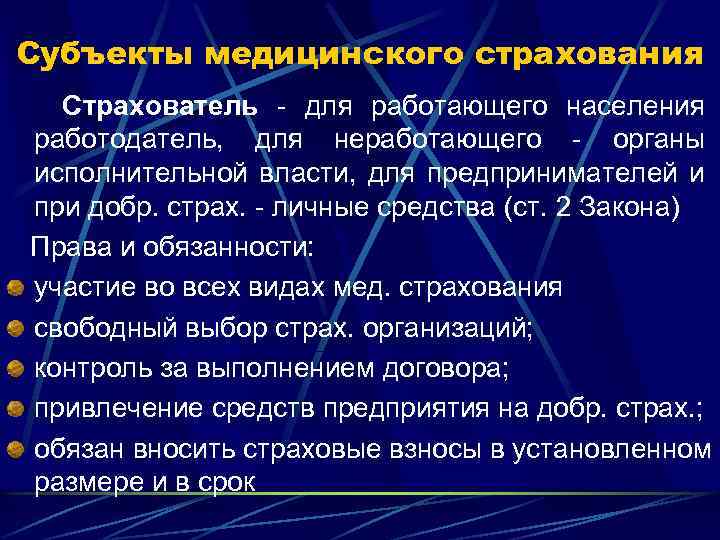 Субъекты медицинского страхования

Страхователь - для работающего населения работодатель, для неработающего - органы исполнительной власти, для предпринимателей и при добр. страх. - личные средства (ст. 2 Закона)

Права и обязанности:

участие во всех видах мед. страхования

свободный выбор страх. организаций;

контроль за выполнением договора;

привлечение средств предприятия на добр. страх.;

обязан вносить страховые взносы в установленном размере и в срок